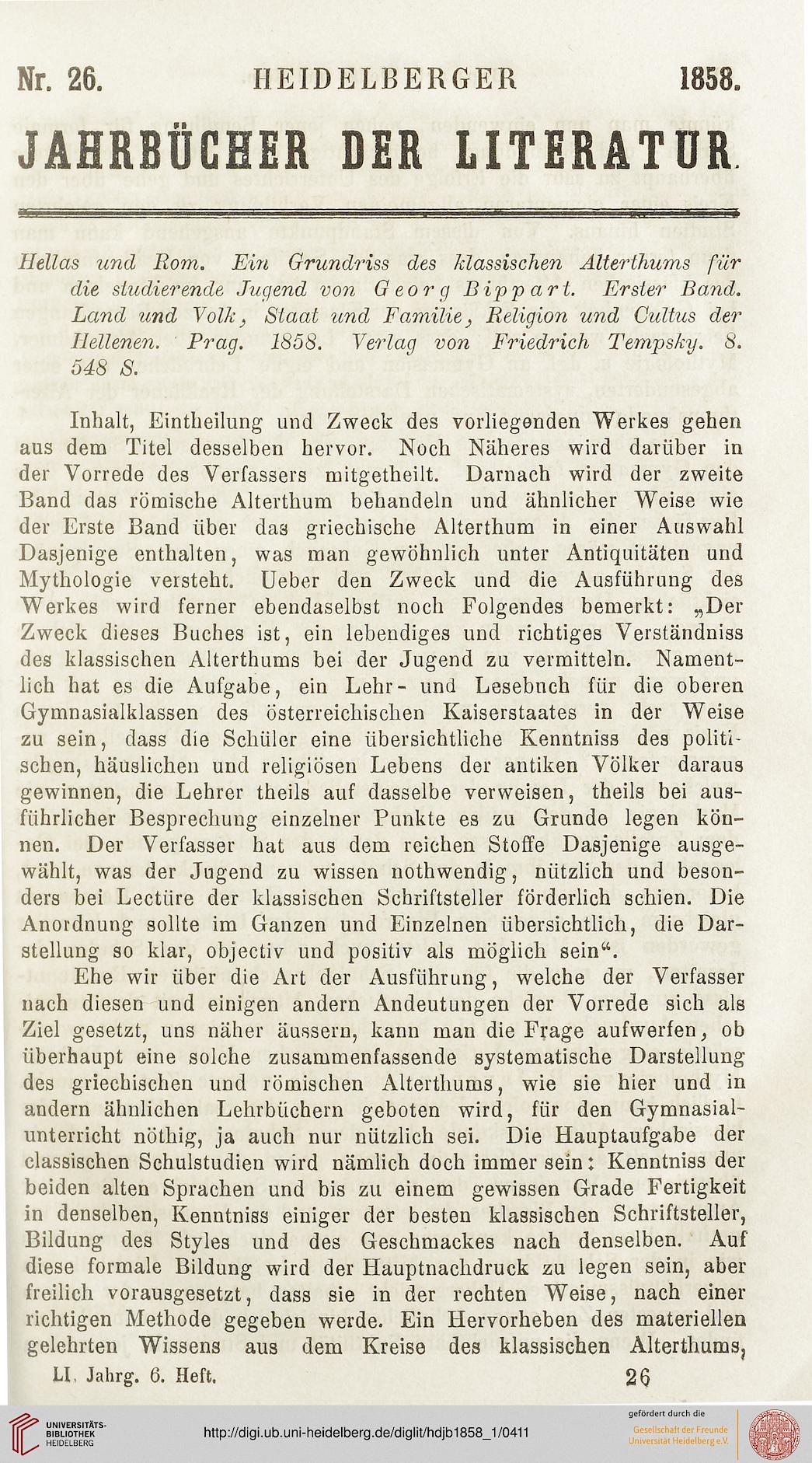 Nr. 26. HEIDELBERGER 1858.

JAHRBÜCHER DER LITERATUR.

Hellas und Rom. Ein Grundriss des klassischen Alterthums für die studierende Jugend von Georg Bippart. Erster Band. Land und Volk, Staat und Familie, Religion und Cultus der Hellenen. Prag. 1858. Verlag von Friedrich Tempsky. 8. 548 S.

Inhalt, Eintheilung und Zweck des vorliegenden Werkes gehen aus dem Titel desselben hervor. Noch Näheres wird darüber in der Vorrede des Verfassers mitgetheilt. Darnach wird der zweite Band das römische Alterthum behandeln und ähnlicher Weise wie der Erste Band über das griechische Alterthum in einer Auswahl Dasjenige enthalten, was man gewöhnlich unter Antiquitäten und Mythologie versteht. Ueber den Zweck und die Ausführung des Werkes wird ferner ebendaselbst noch Folgendes bemerkt: „Der Zweck dieses Buches ist, ein lebendiges und richtiges Verständniss des klassischen Alterthums bei der Jugend zu vermitteln. Namentlich hat es die Aufgabe, ein Lehr- und Lesebuch für die oberen Gymnasialklassen des österreichischen Kaiserstaates in der Weise zu sein, dass die Schüler eine übersichtliche Kenntniss des politischen, häuslichen und religiösen Lebens der antiken Völker daraus gewinnen, die Lehrer theils auf dasselbe verweisen, theils bei ausführlicher Besprechung einzelner Punkte es zu Grunde legen können. Der Verfasser hat aus dem reichen Stoffe Dasjenige ausgewählt, was der Jugend zu wissen nothwendig, nützlich und besonders bei Lectüre der klassischen Schriftsteller förderlich schien. Die Anordnung sollte im Ganzen und Einzelnen übersichtlich, die Darstellung so klar, objectiv und positiv als möglich sein“.

Ehe wir über die Art der Ausführung, welche der Verfasser nach diesen und einigen andern Andeutungen der Vorrede sich als Ziel gesetzt, uns näher äussern, kann man die Frage aufwerfen, ob überhaupt eine solche zusammenfassende systematische Darstellung des griechischen und römischen Alterthums, wie sie hier und in andern ähnlichen Lehrbüchern geboten wird, für den Gymnasialunterricht nöthig, ja auch nur nützlich sei. Die Hauptaufgabe der classischen Schulstudien wird nämlich doch immer sein: Kenntniss der beiden alten Sprachen und bis zu einem gewissen Grade Fertigkeit in denselben, Kenntniss einiger der besten klassischen Schriftsteller, Bildung des Styles und des Geschmackes nach denselben. Auf diese formale Bildung wird der Hauptnachdruck zu legen sein, aber freilich vorausgesetzt, dass sie in der rechten Weise, nach einer richtigen Methode gegeben werde. Ein Hervorheben des materiellen gelehrten Wissens aus dem Kreise des klassischen Alterthums,

LI. Jahrg. 6. Heft. 26

UNIVERSITÄTS-BIBLIOTHEK HEIDELBERG

http://digi.ub.uni-heidelberg.de/diglit/hdjb1858_1/0411

gefördert durch die
Gesellschaft der Freunde Universität Heidelberg e.V.